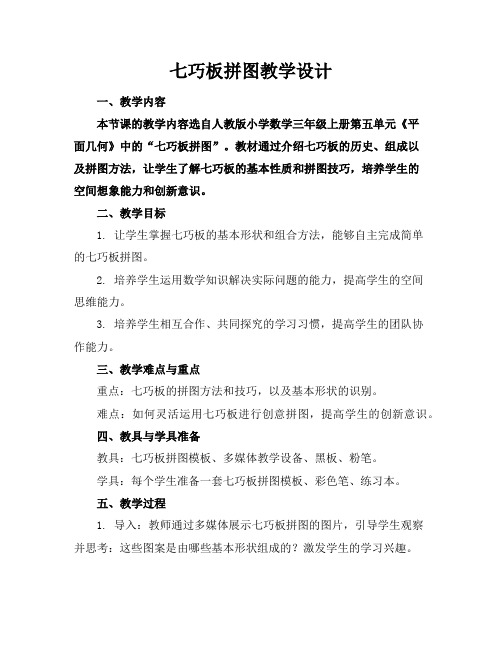 七巧板拼图教学设计

一、教学内容

本节课的教学内容选自人教版小学数学三年级上册第五单元《平面几何》中的“七巧板拼图”。教材通过介绍七巧板的历史、组成以及拼图方法，让学生了解七巧板的基本性质和拼图技巧，培养学生的空间想象能力和创新意识。

二、教学目标

1. 让学生掌握七巧板的基本形状和组合方法，能够自主完成简单的七巧板拼图。

2. 培养学生运用数学知识解决实际问题的能力，提高学生的空间思维能力。

3. 培养学生相互合作、共同探究的学习习惯，提高学生的团队协作能力。

三、教学难点与重点

重点：七巧板的拼图方法和技巧，以及基本形状的识别。

难点：如何灵活运用七巧板进行创意拼图，提高学生的创新意识。

四、教具与学具准备

教具：七巧板拼图模板、多媒体教学设备、黑板、粉笔。

学具：每个学生准备一套七巧板拼图模板、彩色笔、练习本。

五、教学过程

1. 导入：教师通过多媒体展示七巧板拼图的图片，引导学生观察并思考：这些图案是由哪些基本形状组成的？激发学生的学习兴趣。